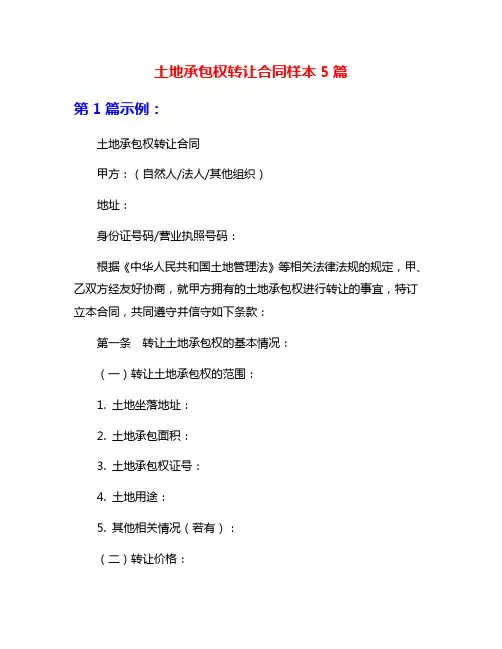 土地承包权转让合同样本 5 篇

第 1 篇示例：

土地承包权转让合同

甲方：（自然人/法人/其他组织）

地址：

身份证号码/营业执照号码：

根据《中华人民共和国土地管理法》等相关法律法规的规定，甲、乙双方经友好协商，就甲方拥有的土地承包权进行转让的事宜，特订立本合同，共同遵守并信守如下条款：

第一条　转让土地承包权的基本情况：

（一）转让土地承包权的范围：

1. 土地坐落地址：

2. 土地承包面积：

3. 土地承包权证号：

4. 土地用途：

5. 其他相关情况（若有）：

（二）转让价格：